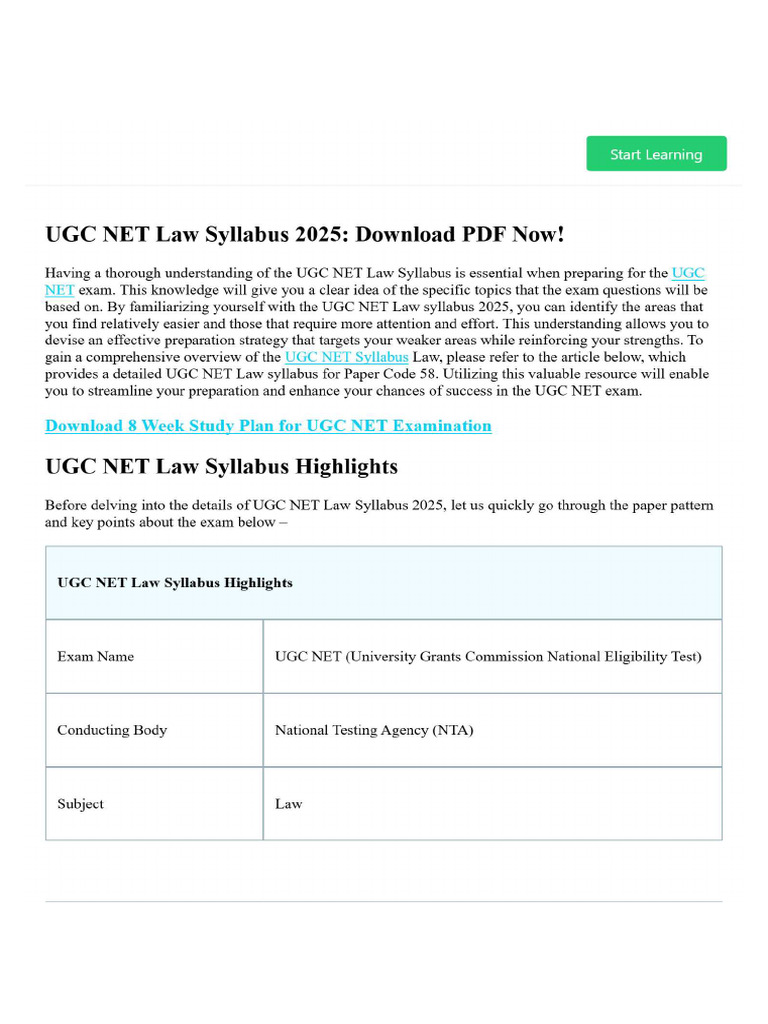 Start Learning

UGC NET Law Syllabus 2025: Download PDF Now!

Having a thorough understanding of the UGC NET Law Syllabus is essential when preparing for the UGC NET exam. This knowledge will give you a clear idea of the specific topics that the exam questions will be based on. By familiarizing yourself with the UGC NET Law syllabus 2025, you can identify the areas that you find relatively easier and those that require more attention and effort. This understanding allows you to devise an effective preparation strategy that targets your weaker areas while reinforcing your strengths. To gain a comprehensive overview of the UGC NET Syllabus Law, please refer to the article below, which provides a detailed UGC NET Law syllabus for Paper Code 58. Utilizing this valuable resource will enable you to streamline your preparation and enhance your chances of success in the UGC NET exam.

Download 8 Week Study Plan for UGC NET Examination

UGC NET Law Syllabus Highlights

Before delving into the details of UGC NET Law Syllabus 2025, let us quickly go through the paper pattern and key points about the exam below –

| UGC NET Law Syllabus Highlights | |
|---|---|
| Exam Name | UGC NET (University Grants Commission National Eligibility Test) |
| Conducting Body | National Testing Agency (NTA) |
| Subject | Law |